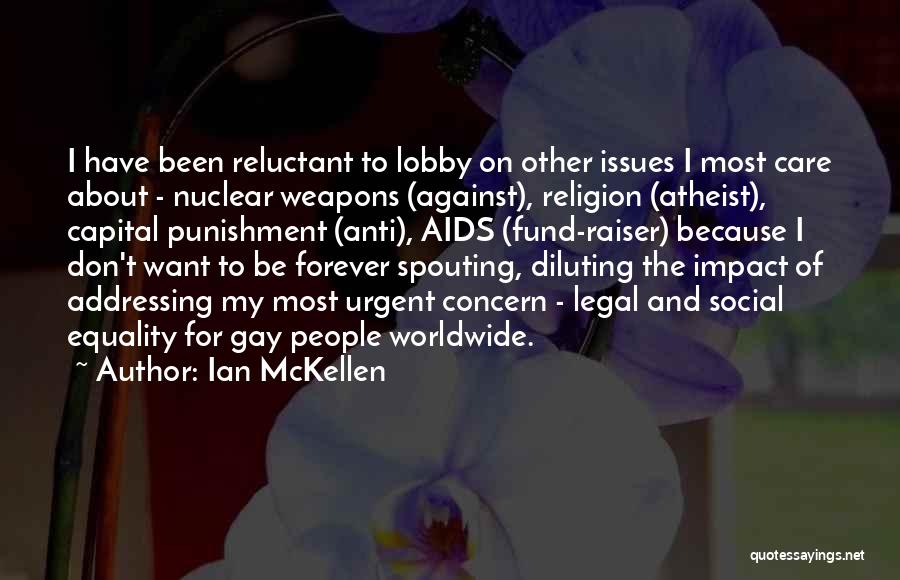 I have been reluctant to lobby on other issues I most care about - nuclear weapons (against), religion (atheist), capital punishment (anti), AIDS (fund-raiser) because I don't want to be forever spouting, diluting the impact of addressing my most urgent concern - legal and social equality for gay people worldwide.

~ Author: Ian McKellen

quotessayings.net